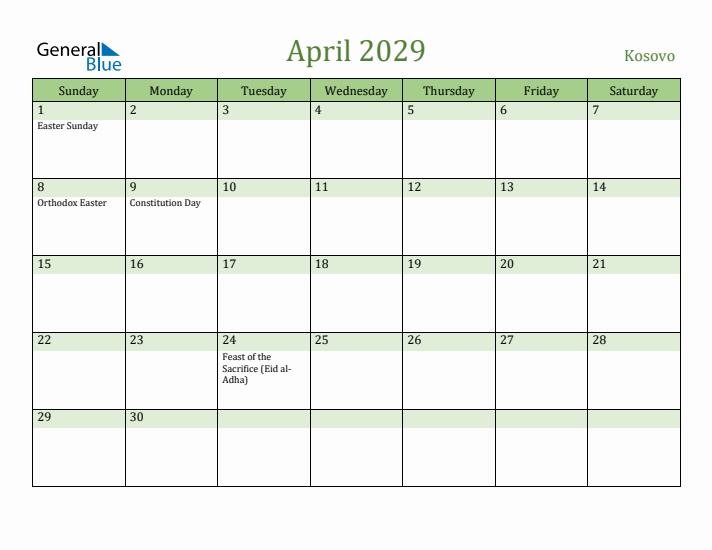 General Blue

April 2029

Kosovo

| Sunday | Monday | Tuesday | Wednesday | Thursday | Friday | Saturday |
|---|---|---|---|---|---|---|
| 1 Easter Sunday | 2 | 3 | 4 | 5 | 6 | 7 |
| 8 Orthodox Easter | 9 Constitution Day | 10 | 11 | 12 | 13 | 14 |
| 15 | 16 | 17 | 18 | 19 | 20 | 21 |
| 22 | 23 | 24 Feast of the Sacrifice (Eid al-Adha) | 25 | 26 | 27 | 28 |
| 29 | 30 | | | | | |